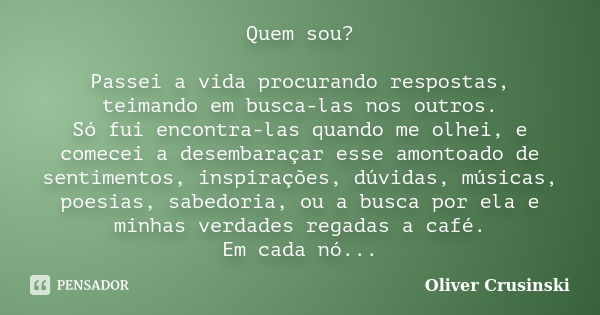 Quem sou?

Passei a vida procurando respostas, teimando em busca-las nos outros.
Só fui encontra-las quando me olhei, e comecei a desembaraçar esse amontoado de sentimentos, inspirações, dúvidas, músicas, poesias, sabedoria, ou a busca por ela e minhas verdades regadas a café.
Em cada nó...

PENSADOR

Oliver Crusinski